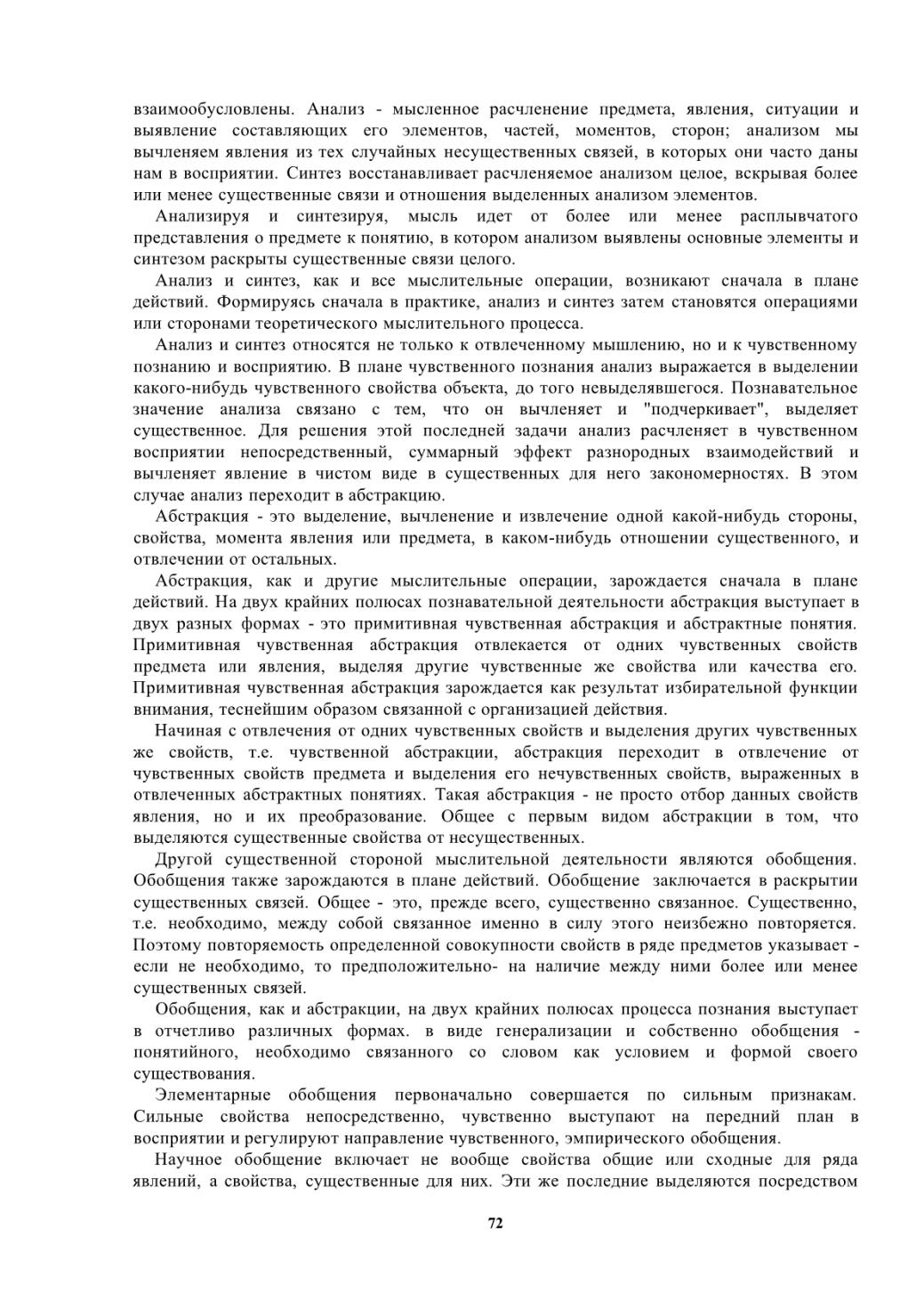 взаимообусловлены. Анализ - мысленное расчленение предмета, явления, ситуации и выявление составляющих его элементов, частей, моментов, сторон; анализом мы вычленяем явления из тех случайных несущественных связей, в которых они часто даны нам в восприятии. Синтез восстанавливает расчленяемое анализом целое, вскрывая более или менее существенные связи и отношения выделенных анализом элементов.

Анализируя и синтезируя, мысль идет от более или менее расплывчатого представления о предмете к понятию, в котором анализом выявлены основные элементы и синтезом раскрыты существенные связи целого.

Анализ и синтез, как и все мыслительные операции, возникают сначала в плане действий. Формируясь сначала в практике, анализ и синтез затем становятся операциями или сторонами теоретического мыслительного процесса.

Анализ и синтез относятся не только к отвлеченному мышлению, но и к чувственному познанию и восприятию. В плане чувственного познания анализ выражается в выделении какого-нибудь чувственного свойства объекта, до того невыделявшегося. Познавательное значение анализа связано с тем, что он вычленяет и "подчеркивает", выделяет существенное. Для решения этой последней задачи анализ расчленяет в чувственном восприятии непосредственный, суммарный эффект разнородных взаимодействий и вычленяет явление в чистом виде в существенных для него закономерностях. В этом случае анализ переходит в абстракцию.

Абстракция - это выделение, вычленение и извлечение одной какой-нибудь стороны, свойства, момента явления или предмета, в каком-нибудь отношении существенного, и отвлечении от остальных.

Абстракция, как и другие мыслительные операции, зарождается сначала в плане действий. На двух крайних полюсах познавательной деятельности абстракция выступает в двух разных формах - это примитивная чувственная абстракция и абстрактные понятия. Примитивная чувственная абстракция отвлекается от одних чувственных свойств предмета или явления, выделяя другие чувственные же свойства или качества его. Примитивная чувственная абстракция зарождается как результат избирательной функции внимания, теснейшим образом связанной с организацией действия.

Начиная с отвлечения от одних чувственных свойств и выделения других чувственных же свойств, т.е. чувственной абстракции, абстракция переходит в отвлечение от чувственных свойств предмета и выделения его нечувственных свойств, выраженных в отвлеченных абстрактных понятиях. Такая абстракция - не просто отбор данных свойств явления, но и их преобразование. Общее с первым видом абстракции в том, что выделяются существенные свойства от несущественных.

Другой существенной стороной мыслительной деятельности являются обобщения. Обобщения также зарождаются в плане действий. Обобщение заключается в раскрытии существенных связей. Общее - это, прежде всего, существенно связанное. Существенно, т.е. необходимо, между собой связанное именно в силу этого неизбежно повторяется. Поэтому повторяемость определенной совокупности свойств в ряде предметов указывает - если не необходимо, то предположительно- на наличие между ними более или менее существенных связей.

Обобщения, как и абстракции, на двух крайних полюсах процесса познания выступает в отчетливо различных формах. в виде генерализации и собственно обобщения - понятийного, необходимо связанного со словом как условием и формой своего существования.

Элементарные обобщения первоначально совершается по сильным признакам. Сильные свойства непосредственно, чувственно выступают на передний план в восприятии и регулируют направление чувственного, эмпирического обобщения.

Научное обобщение включает не вообще свойства общие или сходные для ряда явлений, а свойства, существенные для них. Эти же последние выделяются посредством

72